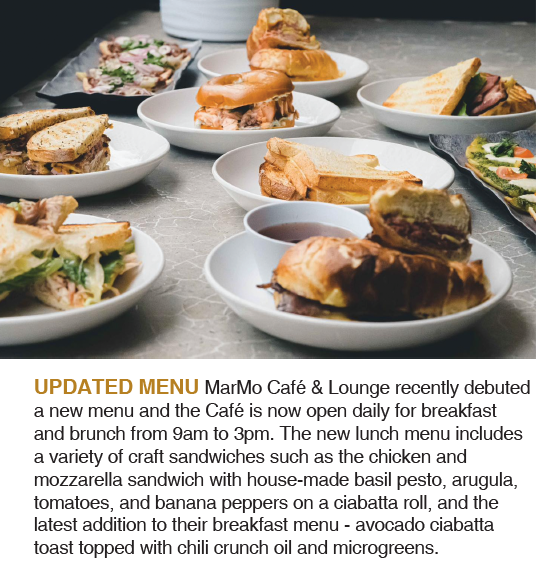 UPDATED MENU MarMo Café & Lounge recently debuted a new menu and the Café is now open daily for breakfast and brunch from 9am to 3pm. The new lunch menu includes a variety of craft sandwiches such as the chicken and mozzarella sandwich with house-made basil pesto, arugula, tomatoes, and banana peppers on a ciabatta roll, and the latest addition to their breakfast menu - avocado ciabatta toast topped with chili crunch oil and microgreens.